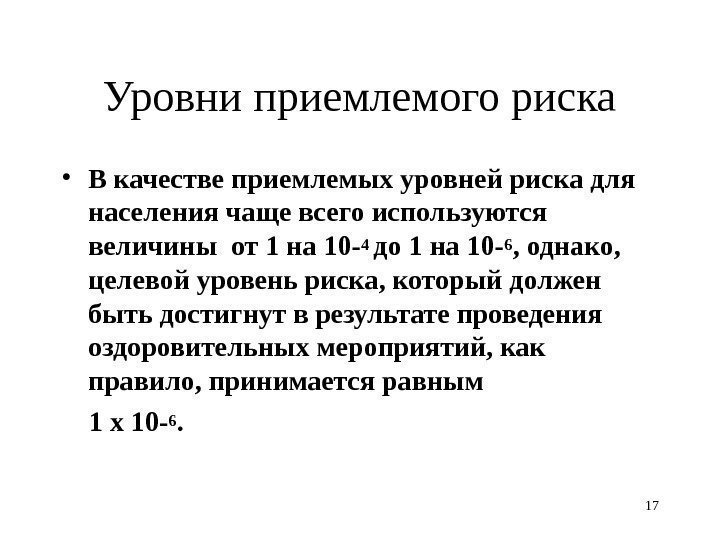 Уровни приемлемого риска

• В качестве приемлемых уровней риска для населения чаще всего используются величины от 1 на $10^{-4}$ до 1 на $10^{-6}$, однако, целевой уровень риска, который должен быть достигнут в результате проведения оздоровительных мероприятий, как правило, принимается равным

1 х $10^{-6}$.

17